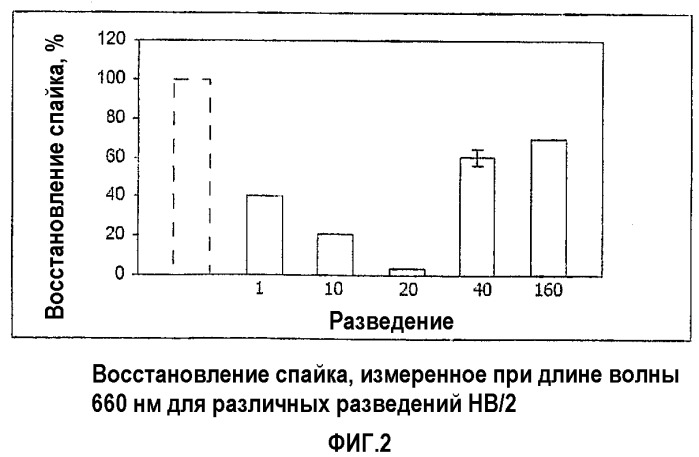 Восстановление спайка, %

120
100
80
60
40
20
0

1
10
20
40
160

Разведение

Восстановление спайка, измеренное при длине волны 660 нм для различных разведений НВ/2

ФИГ.2